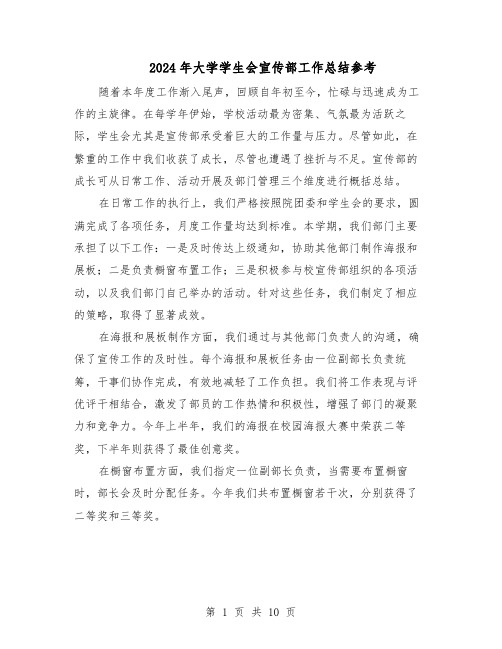 2024年大学学生会宣传部工作总结参考

随着本年度工作渐入尾声，回顾自年初至今，忙碌与迅速成为工作的主旋律。在每学年伊始，学校活动最为密集、气氛最为活跃之际，学生会尤其是宣传部承受着巨大的工作量与压力。尽管如此，在繁重的工作中我们收获了成长，尽管也遭遇了挫折与不足。宣传部的成长可从日常工作、活动开展及部门管理三个维度进行概括总结。

在日常工作的执行上，我们严格按照院团委和学生会的要求，圆满完成了各项任务，月度工作量均达到标准。本学期，我们部门主要承担了以下工作：一是及时传达上级通知，协助其他部门制作海报和展板；二是负责橱窗布置工作；三是积极参与校宣传部组织的各项活动，以及我们部门自己举办的活动。针对这些任务，我们制定了相应的策略，取得了显著成效。

在海报和展板制作方面，我们通过与其他部门负责人的沟通，确保了宣传工作的及时性。每个海报和展板任务由一位副部长负责统筹，干事们协作完成，有效地减轻了工作负担。我们将工作表现与评优评干相结合，激发了部员的工作热情和积极性，增强了部门的凝聚力和竞争力。今年上半年，我们的海报在校园海报大赛中荣获二等奖，下半年则获得了最佳创意奖。

在橱窗布置方面，我们指定一位副部长负责，当需要布置橱窗时，部长会及时分配任务。今年我们共布置橱窗若干次，分别获得了二等奖和三等奖。

第 1 页 共 10 页